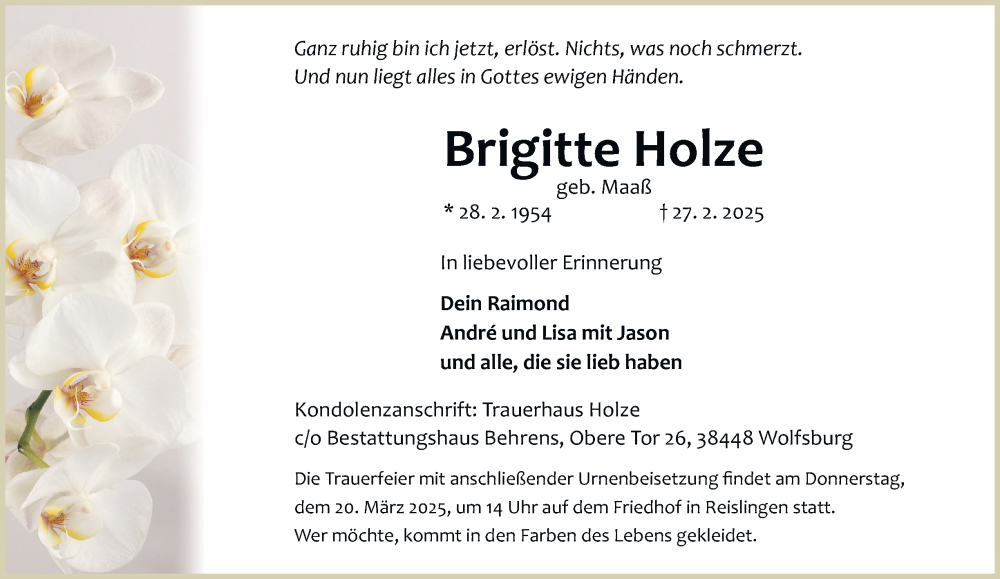 Ganz ruhig bin ich jetzt, erlöst. Nichts, was noch schmerzt.
Und nun liegt alles in Gottes ewigen Händen.

Brigitte Holze
geb. Maaß
* 28. 2. 1954 † 27. 2. 2025

In liebevoller Erinnerung

Dein Raimond
André und Lisa mit Jason
und alle, die sie lieb haben

Kondolenzanschrift: Trauerhaus Holze
c/o Bestattungshaus Behrens, Obere Tor 26, 38448 Wolfsburg

Die Trauerfeier mit anschließender Urnenbeisetzung findet am Donnerstag, dem 20. März 2025, um 14 Uhr auf dem Friedhof in Reislingen statt.
Wer möchte, kommt in den Farben des Lebens gekleidet.